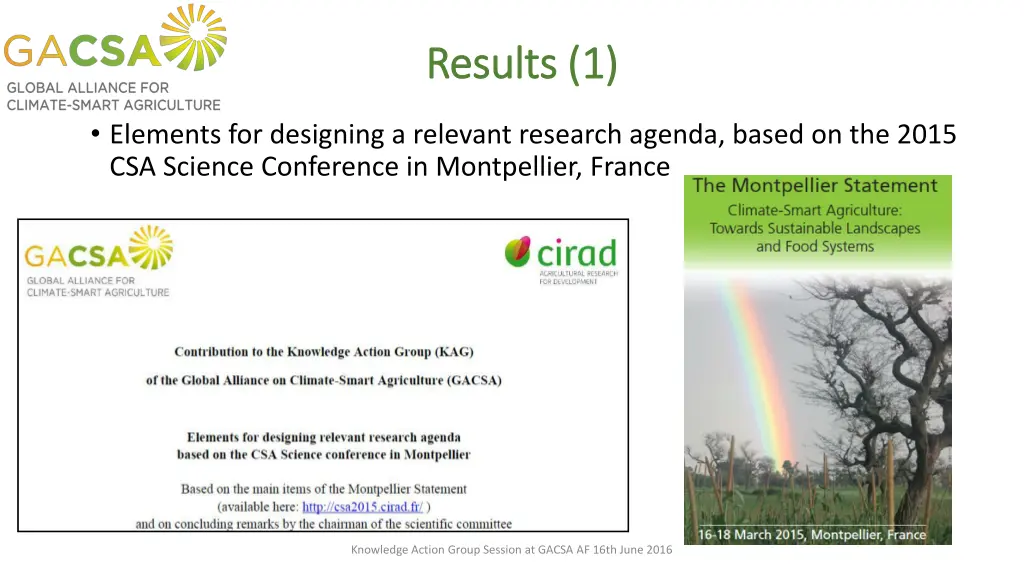 GACSA
GLOBAL ALLIANCE FOR
CLIMATE-SMART AGRICULTURE

Results (1)

• Elements for designing a relevant research agenda, based on the 2015 CSA Science Conference in Montpellier, France

GACSA
GLOBAL ALLIANCE FOR
CLIMATE-SMART AGRICULTURE

cirad
AGRICULTURAL RESEARCH FOR DEVELOPMENT

Contribution to the Knowledge Action Group (KAG)

of the Global Alliance on Climate-Smart Agriculture (GACSA)

Elements for designing relevant research agenda
based on the CSA Science conference in Montpellier

Based on the main items of the Montpellier Statement
(available here: http://csa2015.cirad.fr/ )
and on concluding remarks by the chairman of the scientific committee

The Montpellier Statement
Climate-Smart Agriculture:
Towards Sustainable Landscapes and Food Systems

16-18 March 2015, Montpellier, France

Knowledge Action Group Session at GACSA AF 16th June 2016